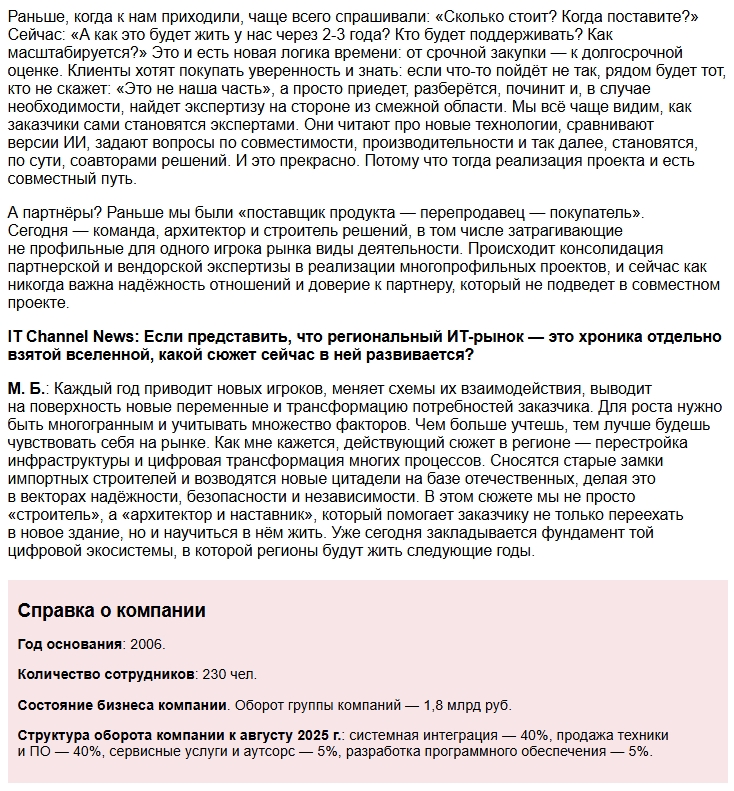 Раньше, когда к нам приходили, чаще всего спрашивали: «Сколько стоит? Когда поставите?» Сейчас: «А как это будет жить у нас через 2-3 года? Кто будет поддерживать? Как масштабируется?» Это и есть новая логика времени: от срочной закупки — к долгосрочной оценке. Клиенты хотят покупать уверенность и знать: если что-то пойдёт не так, рядом будет тот, кто не скажет: «Это не наша часть», а просто приедет, разберётся, починит и, в случае необходимости, найдет экспертизу на стороне из смежной области. Мы всё чаще видим, как заказчики сами становятся экспертами. Они читают про новые технологии, сравнивают версии ИИ, задают вопросы по совместимости, производительности и так далее, становятся, по сути, соавторами решений. И это прекрасно. Потому что тогда реализация проекта и есть совместный путь.

А партнёры? Раньше мы были «поставщик продукта — перепродавец — покупатель». Сегодня — команда, архитектор и строитель решений, в том числе затрагивающие не профильные для одного игрока рынка виды деятельности. Происходит консолидация партнерской и вендорской экспертизы в реализации многопрофильных проектов, и сейчас как никогда важна надёжность отношений и доверие к партнеру, который не подведет в совместном проекте.

IT Channel News: Если представить, что региональный ИТ-рынок — это хроника отдельно взятой вселенной, какой сюжет сейчас в ней развивается?

М. Б.: Каждый год приводит новых игроков, меняет схемы их взаимодействия, выводит на поверхность новые переменные и трансформацию потребностей заказчика. Для роста нужно быть многогранным и учитывать множество факторов. Чем больше учтешь, тем лучше будешь чувствовать себя на рынке. Как мне кажется, действующий сюжет в регионе — перестройка инфраструктуры и цифровая трансформация многих процессов. Сносятся старые замки импортных строителей и возводятся новые цитадели на базе отечественных, делая это в векторах надёжности, безопасности и независимости. В этом сюжете мы не просто «строитель», а «архитектор и наставник», который помогает заказчику не только переехать в новое здание, но и научиться в нём жить. Уже сегодня закладывается фундамент той цифровой экосистемы, в которой регионы будут жить следующие годы.

Справка о компании

Год основания: 2006.

Количество сотрудников: 230 чел.

Состояние бизнеса компании. Оборот группы компаний — 1,8 млрд руб.

Структура оборота компании к августу 2025 г.: системная интеграция — 40%, продажа техники и ПО — 40%, сервисные услуги и аутсорс — 5%, разработка программного обеспечения — 5%.